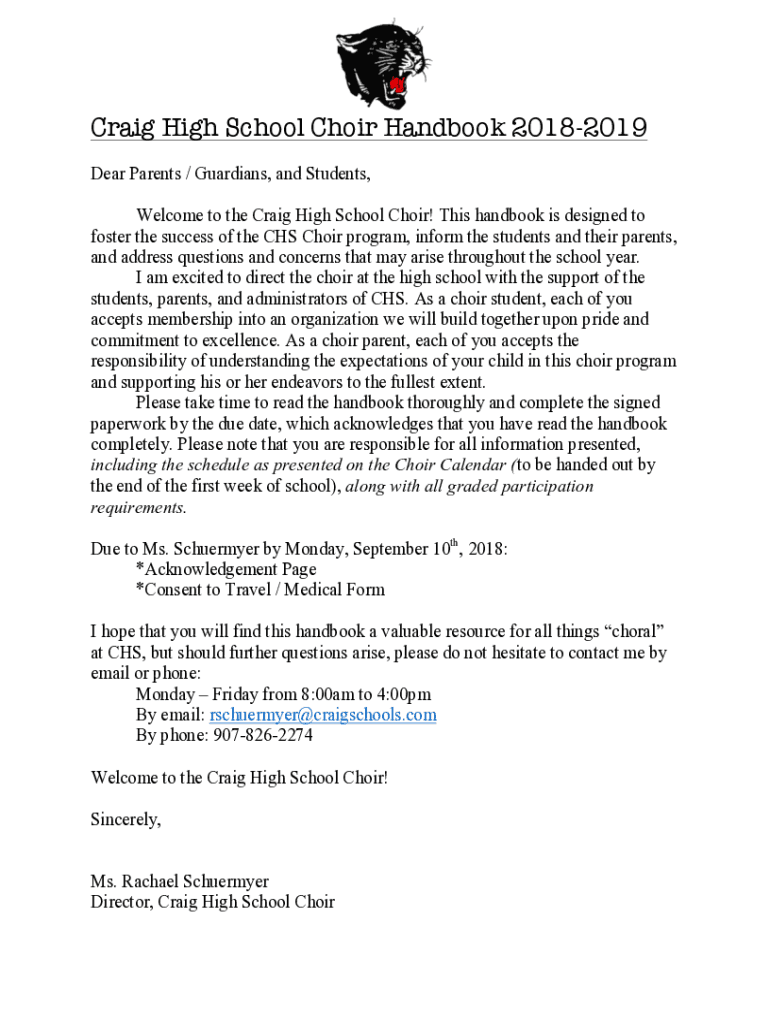 Craig High School Choir Handbook 2018-2019

Dear Parents / Guardians, and Students,

Welcome to the Craig High School Choir! This handbook is designed to foster the success of the CHS Choir program, inform the students and their parents, and address questions and concerns that may arise throughout the school year.

I am excited to direct the choir at the high school with the support of the students, parents, and administrators of CHS. As a choir student, each of you accepts membership into an organization we will build together upon pride and commitment to excellence. As a choir parent, each of you accepts the responsibility of understanding the expectations of your child in this choir program and supporting his or her endeavors to the fullest extent.

Please take time to read the handbook thoroughly and complete the signed paperwork by the due date, which acknowledges that you have read the handbook completely. Please note that you are responsible for all information presented, including the schedule as presented on the Choir Calendar (to be handed out by the end of the first week of school), along with all graded participation requirements.

Due to Ms. Schuermyer by Monday, September 10$^{th}$, 2018:
*Acknowledgement Page
*Consent to Travel / Medical Form

I hope that you will find this handbook a valuable resource for all things “choral” at CHS, but should further questions arise, please do not hesitate to contact me by email or phone:
Monday – Friday from 8:00am to 4:00pm
By email: rschuermyer@craigschools.com
By phone: 907-826-2274

Welcome to the Craig High School Choir!

Sincerely,

Ms. Rachael Schuermyer
Director, Craig High School Choir